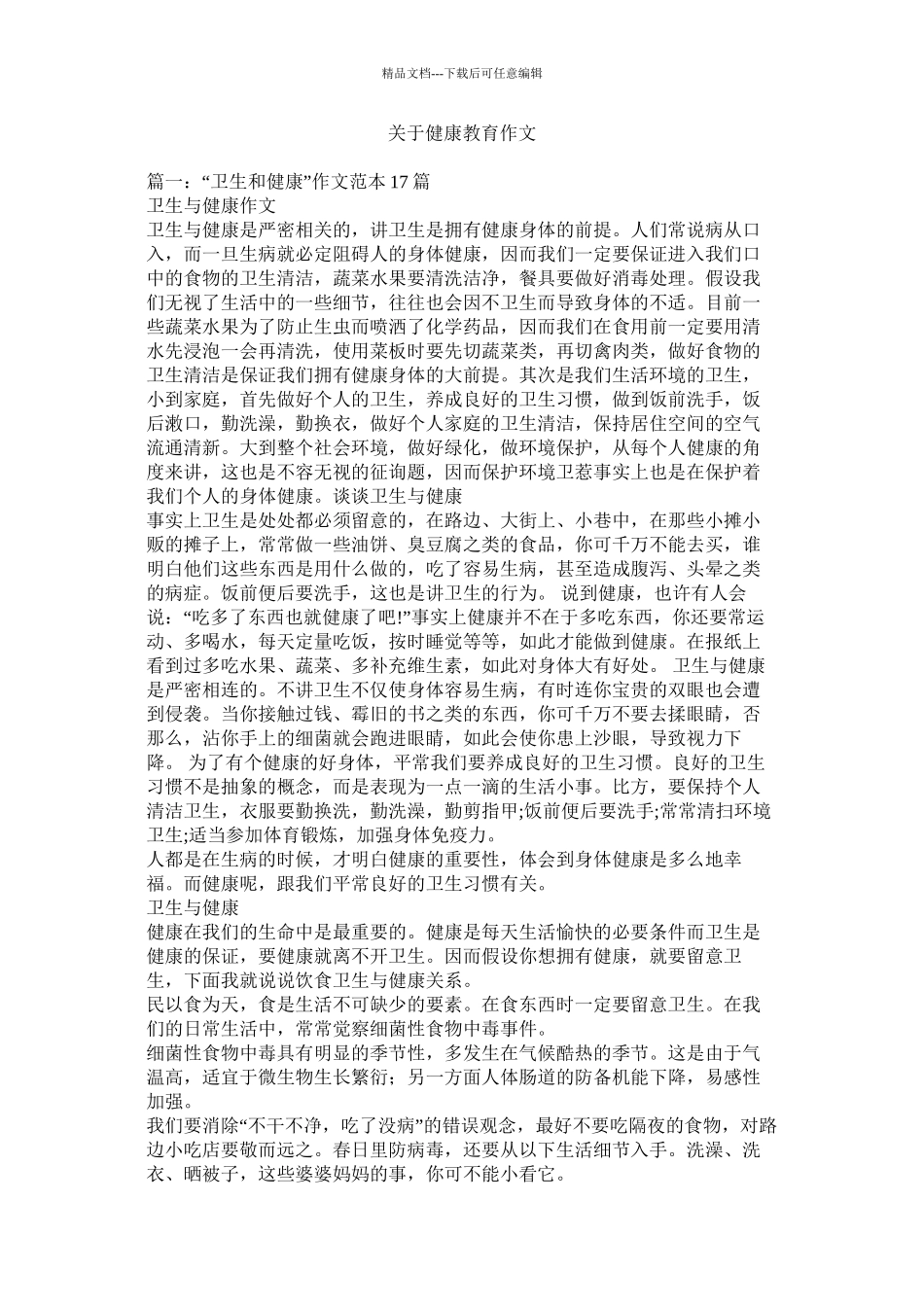 精品文档---下载后可任意编辑

关于健康教育作文

篇一：“卫生和健康”作文范本 17 篇
卫生与健康作文
卫生与健康是严密相关的，讲卫生是拥有健康身体的前提。人们常说病从口入，而一旦生病就必定阻碍人的身体健康，因而我们一定要保证进入我们口中的食物的卫生清洁，蔬菜水果要清洗洁净，餐具要做好消毒处理。假设我们无视了生活中的一些细节，往往也会因不卫生而导致身体的不适。目前一些蔬菜水果为了防止生虫而喷洒了化学药品，因而我们在食用前一定要用清水先浸泡一会再清洗，使用菜板时要先切蔬菜类，再切禽肉类，做好食物的卫生清洁是保证我们拥有健康身体的大前提。其次是我们生活环境的卫生，小到家庭，首先做好个人的卫生，养成良好的卫生习惯，做到饭前洗手，饭后漱口，勤洗澡，勤换衣，做好个人家庭的卫生清洁，保持居住空间的空气流通清新。大到整个社会环境，做好绿化，做环境保护，从每个人健康的角度来讲，这也是不容无视的征询题，因而保护环境卫惹事实上也是在保护着我们个人的身体健康。谈谈卫生与健康
事实上卫生是处处都必须留意的，在路边、大街上、小巷中，在那些小摊小贩的摊子上，常常做一些油饼、臭豆腐之类的食品，你可千万不能去买，谁明白他们这些东西是用什么做的，吃了容易生病，甚至造成腹泻、头晕之类的病症。饭前便后要洗手，这也是讲卫生的行为。 说到健康，也许有人会说：“吃多了东西也就健康了吧!”事实上健康并不在于多吃东西，你还要常运动、多喝水，每天定量吃饭，按时睡觉等等，如此才能做到健康。在报纸上看到过多吃水果、蔬菜、多补充维生素，如此对身体大有好处。 卫生与健康是严密相连的。不讲卫生不仅使身体容易生病，有时连你宝贵的双眼也会遭到侵袭。当你接触过钱、霉旧的书之类的东西，你可千万不要去揉眼睛，否那么，沾你手上的细菌就会跑进眼睛，如此会使你患上沙眼，导致视力下降。 为了有个健康的好身体，平常我们要养成良好的卫生习惯。良好的卫生习惯不是抽象的概念，而是表现为一点一滴的生活小事。比方，要保持个人清洁卫生，衣服要勤换洗，勤洗澡，勤剪指甲;饭前便后要洗手;常常清扫环境卫生;适当参加体育锻炼，加强身体免疫力。
人都是在生病的时候，才明白健康的重要性，体会到身体健康是多么地幸福。而健康呢，跟我们平常良好的卫生习惯有关。
卫生与健康
健康在我们的生命中是最重要的。健康是每天生活愉快的必要条件而卫生是健康的保证，要健康就离不开卫生。因而假设你想拥有健康，就要留意卫生，下面我就说说饮食卫生与健康关系。
民以食为天，食是生活不可缺少的要素。在食东西时一定要留意卫生。在我们的日常生活中，常常觉察细菌性食物中毒事件。
细菌性食物中毒具有明显的季节性，多发生在气候酷热的季节。这是由于气温高，适宜于微生物生长繁衍；另一方面人体肠道的防备机能下降，易感性加强。
我们要消除“不干不净，吃了没病”的错误观念，最好不要吃隔夜的食物，对路边小吃店要敬而远之。春日里防病毒，还要从以下生活细节入手。洗澡、洗衣、晒被子，这些婆婆妈妈的事，你可不能小看它。